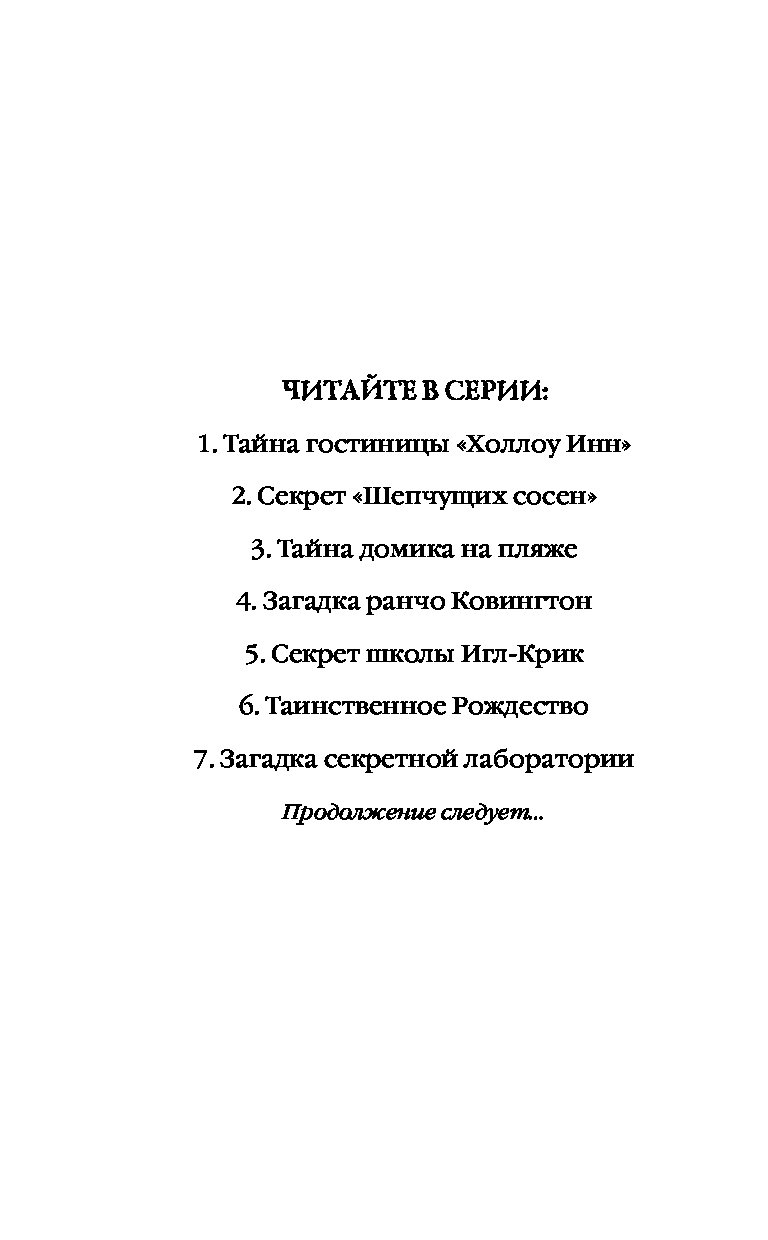 ЧИТАЙТЕ В СЕРИИ:

1. Тайна гостиницы «Холлоу Инн»

2. Секрет «Шепчущих сосен»

3. Тайна домика на пляже

4. Загадка ранчо Ковингтон

5. Секрет школы Игл-Крик

6. Таинственное Рождество

7. Загадка секретной лаборатории

Продолжение следует...